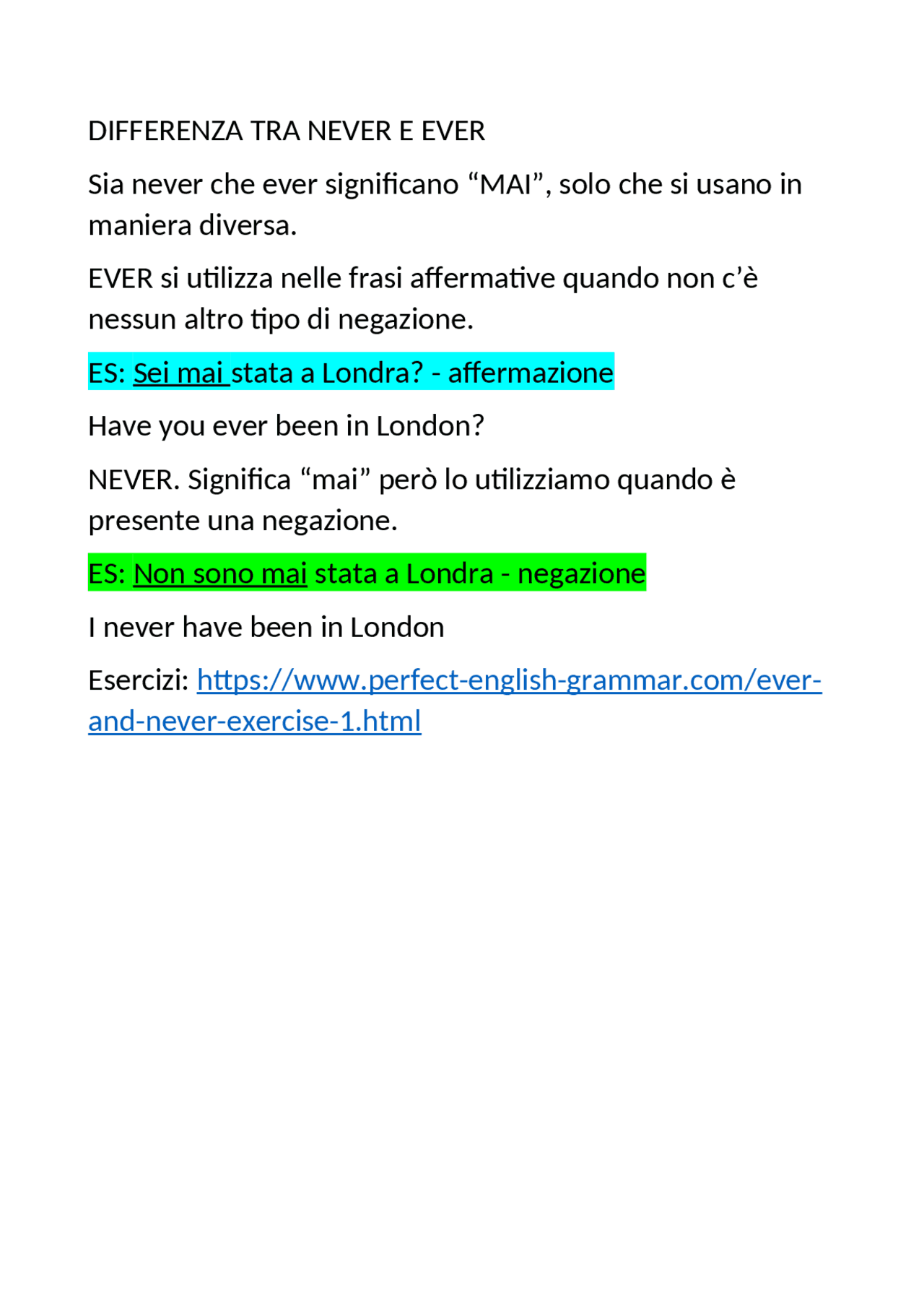 DIFFERENZA TRA NEVER E EVER

Sia never che ever significano “MAI”, solo che si usano in maniera diversa.

EVER si utilizza nelle frasi affermative quando non c’è nessun altro tipo di negazione.

ES: Sei mai stata a Londra? - affermazione

Have you ever been in London?

NEVER. Significa “mai” però lo utilizziamo quando è presente una negazione.

ES: Non sono mai stata a Londra - negazione

I never have been in London

Esercizi: https://www.perfect-english-grammar.com/ever-and-never-exercise-1.html